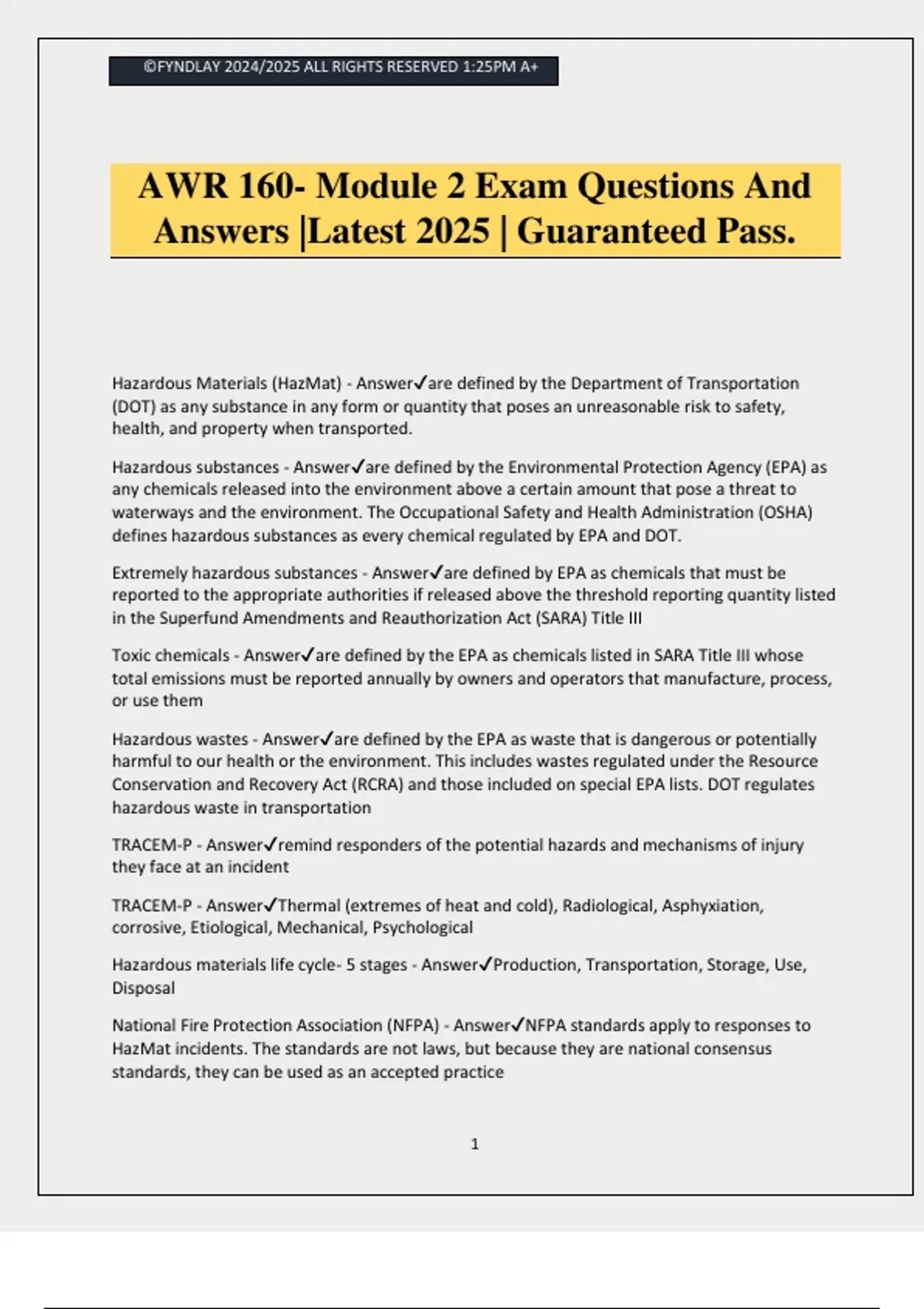 ©FYNDLAY 2024/2025 ALL RIGHTS RESERVED 1:25PM A+

AWR 160- Module 2 Exam Questions And Answers |Latest 2025 | Guaranteed Pass.

Hazardous Materials (HazMat) - Answer✓are defined by the Department of Transportation (DOT) as any substance in any form or quantity that poses an unreasonable risk to safety, health, and property when transported.

Hazardous substances - Answer✓are defined by the Environmental Protection Agency (EPA) as any chemicals released into the environment above a certain amount that pose a threat to waterways and the environment. The Occupational Safety and Health Administration (OSHA) defines hazardous substances as every chemical regulated by EPA and DOT.

Extremely hazardous substances - Answer✓are defined by EPA as chemicals that must be reported to the appropriate authorities if released above the threshold reporting quantity listed in the Superfund Amendments and Reauthorization Act (SARA) Title III

Toxic chemicals - Answer✓are defined by the EPA as chemicals listed in SARA Title III whose total emissions must be reported annually by owners and operators that manufacture, process, or use them

Hazardous wastes - Answer✓are defined by the EPA as waste that is dangerous or potentially harmful to our health or the environment. This includes wastes regulated under the Resource Conservation and Recovery Act (RCRA) and those included on special EPA lists. DOT regulates hazardous waste in transportation

TRACEM-P - Answer✓remind responders of the potential hazards and mechanisms of injury they face at an incident

TRACEM-P - Answer✓Thermal (extremes of heat and cold), Radiological, Asphyxiation, corrosive, Etiological, Mechanical, Psychological

Hazardous materials life cycle- 5 stages - Answer✓Production, Transportation, Storage, Use, Disposal

National Fire Protection Association (NFPA) - Answer✓NFPA standards apply to responses to HazMat incidents. The standards are not laws, but because they are national consensus standards, they can be used as an accepted practice

1